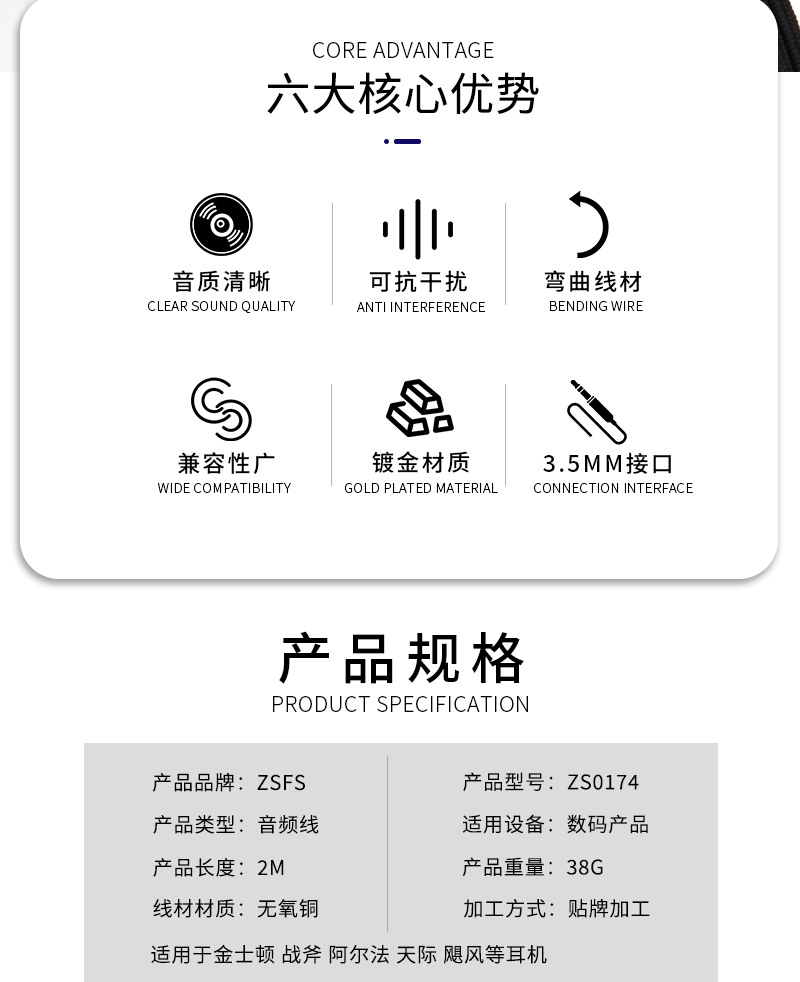 CORE ADVANTAGE
六大核心优势

音质清晰
CLEAR SOUND QUALITY

可抗干扰
ANTI INTERFERENCE

弯曲线材
BENDING WIRE

兼容性广
WIDE COMPATIBILITY

镀金材质
GOLD PLATED MATERIAL

3.5MM接口
CONNECTION INTERFACE

产品规格
PRODUCT SPECIFICATION

产品品牌：ZSFS
产品类型：音频线
产品长度：2M
线材材质：无氧铜

产品型号：ZS0174
适用设备：数码产品
产品重量：38G
加工方式：贴牌加工

适用于金士顿 战斧 阿尔法 天际 飓风等耳机